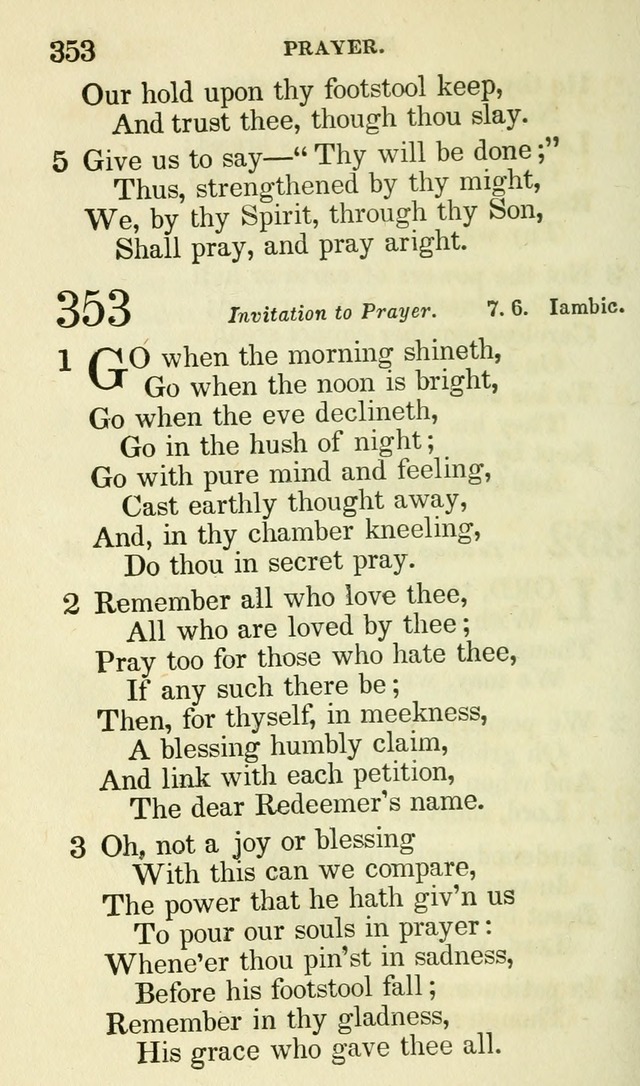 353 PRAYER.

Our hold upon thy footstool keep,
And trust thee, though thou slay.

5 Give us to say—"Thy will be done;"
Thus, strengthened by thy might,
We, by thy Spirit, through thy Son,
Shall pray, and pray aright.

353 Invitation to Prayer. 7. 6. Iambic.

1 GO when the morning shineth,
Go when the noon is bright,
Go when the eve declineth,
Go in the hush of night;
Go with pure mind and feeling,
Cast earthly thought away,
And, in thy chamber kneeling,
Do thou in secret pray.

2 Remember all who love thee,
All who are loved by thee;
Pray too for those who hate thee,
If any such there be;
Then, for thyself, in meekness,
A blessing humbly claim,
And link with each petition,
The dear Redeemer's name.

3 Oh, not a joy or blessing
With this can we compare,
The power that he hath giv'n us
To pour our souls in prayer:
Whene'er thou pin'st in sadness,
Before his footstool fall;
Remember in thy gladness,
His grace who gave thee all.